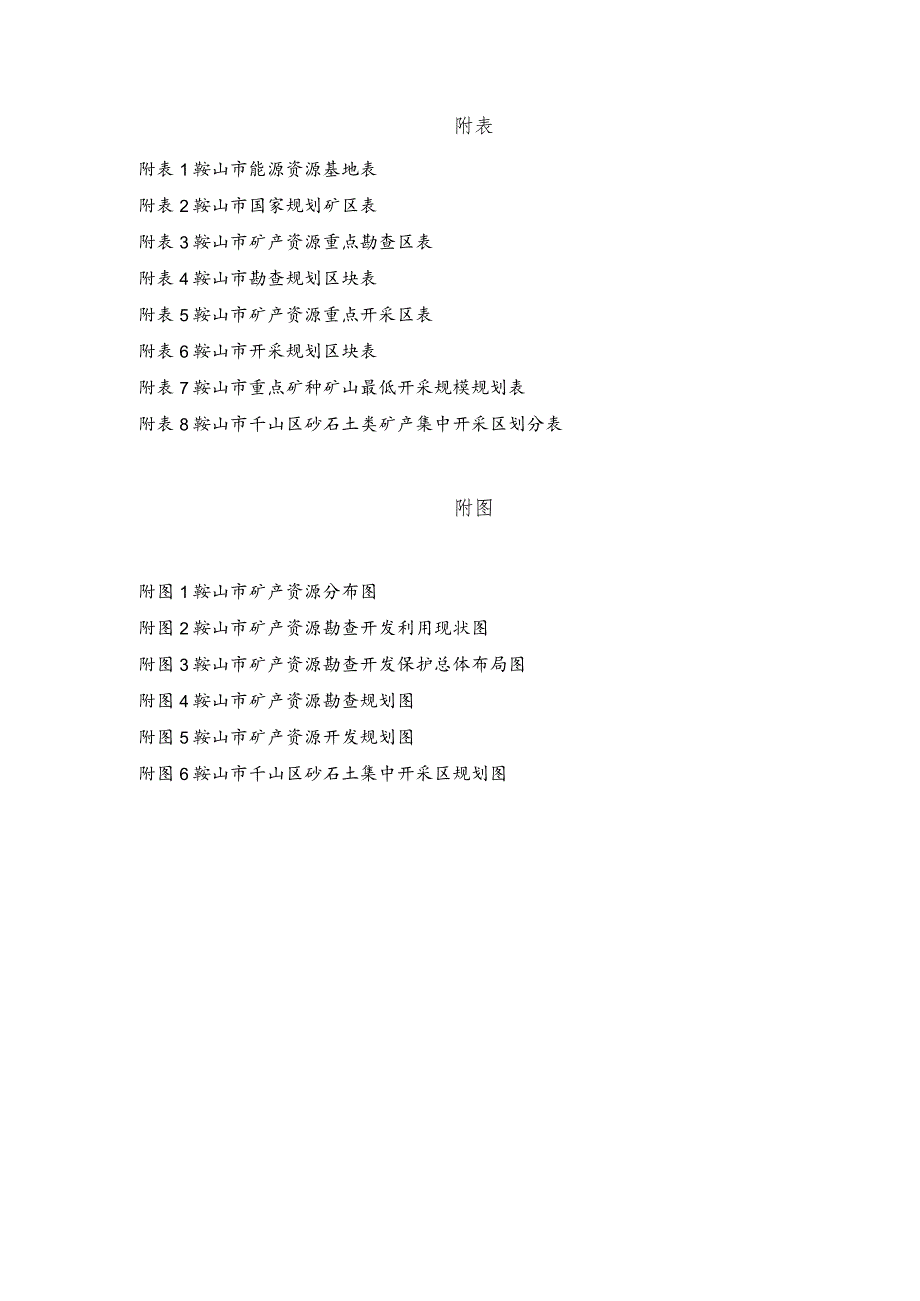 附表

附表 1 鞍山市能源资源基地表

附表 2 鞍山市国家规划矿区表

附表 3 鞍山市矿产资源重点勘查区表

附表 4 鞍山市勘查规划区块表

附表 5 鞍山市矿产资源重点开采区表

附表 6 鞍山市开采规划区块表

附表 7 鞍山市重点矿种矿山最低开采规模规划表

附表 8 鞍山市千山区砂石土类矿产集中开采区划分表

附图

附图 1 鞍山市矿产资源分布图

附图 2 鞍山市矿产资源勘查开发利用现状图

附图 3 鞍山市矿产资源勘查开发保护总体布局图

附图 4 鞍山市矿产资源勘查规划图

附图 5 鞍山市矿产资源开发规划图

附图 6 鞍山市千山区砂石土集中开采区规划图